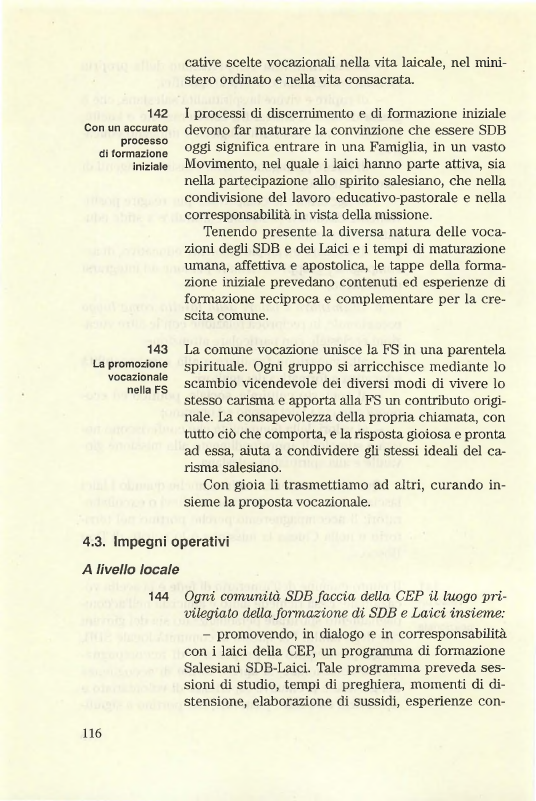 cative scelte vocazionali nella vita laicale, nel ministero ordinato e nella vita consacrata.

142
Con un accurato processo di formazione iniziale

I processi di discernimento e di formazione iniziale devono far maturare la convinzione che essere SDB oggi significa entrare in una Famiglia, in un vasto Movimento, nel quale i laici hanno parte attiva, sia nella partecipazione allo spirito salesiano, che nella condivisione del lavoro educativo-pastorale e nella corresponsabilità in vista della missione.

Tenendo presente la diversa natura delle vocazioni degli SDB e dei Laici e i tempi di maturazione umana, affettiva e apostolica, le tappe della formazione iniziale prevedano contenuti ed esperienze di formazione reciproca e complementare per la crescita comune.

143
La promozione vocazionale nella FS

La comune vocazione unisce la FS in una parentela spirituale. Ogni gruppo si arricchisce mediante lo scambio vicendevole dei diversi modi di vivere lo stesso carisma e apporta alla FS un contributo originale. La consapevolezza della propria chiamata, con tutto ciò che comporta, e la risposta gioiosa e pronta ad essa, aiuta a condividere gli stessi ideali del carisma salesiano.

Con gioia li trasmettiamo ad altri, curando insieme la proposta vocazionale.

4.3. Impegni operativi

A livello locale

144 Ogni comunità SDB faccia della CEP il luogo privilegiato della formazione di SDB e Laici insieme:

– promovendo, in dialogo e in corresponsabilità con i laici della CEP, un programma di formazione Salesiani SDB-Laici. Tale programma preveda sessioni di studio, tempi di preghiera, momenti di distensione, elaborazione di sussidi, esperienze con-

116